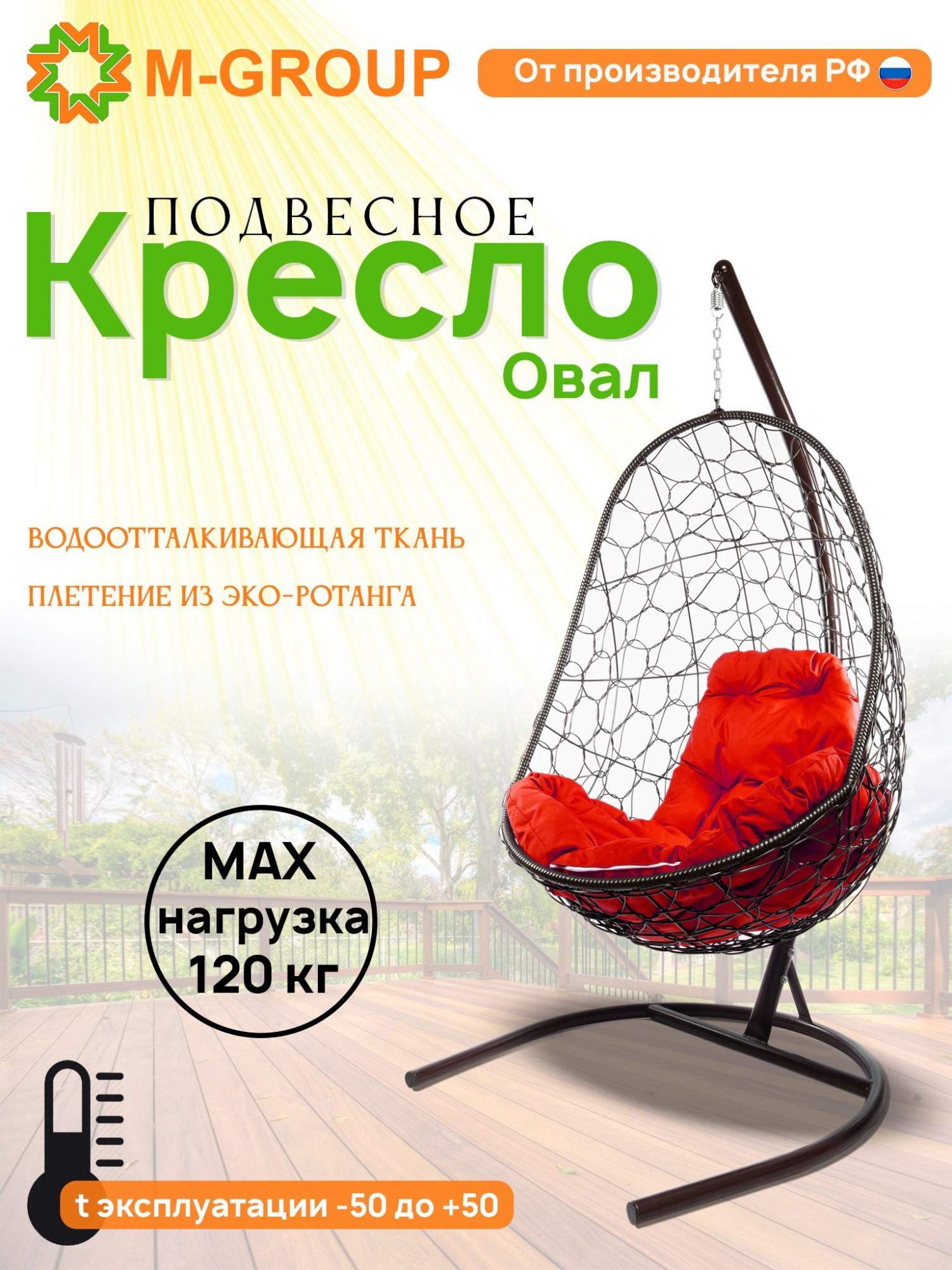 M-GROUP

От производителя РФ

ПОДВЕСНОЕ
Кресло
Овал

ВОДООТТАЛКИВАЮЩАЯ ТКАНЬ

ПЛЕТЕНИЕ ИЗ ЭКО-РОТАНГА

MAX нагрузка 120 кг

t эксплуатации -50 до +50